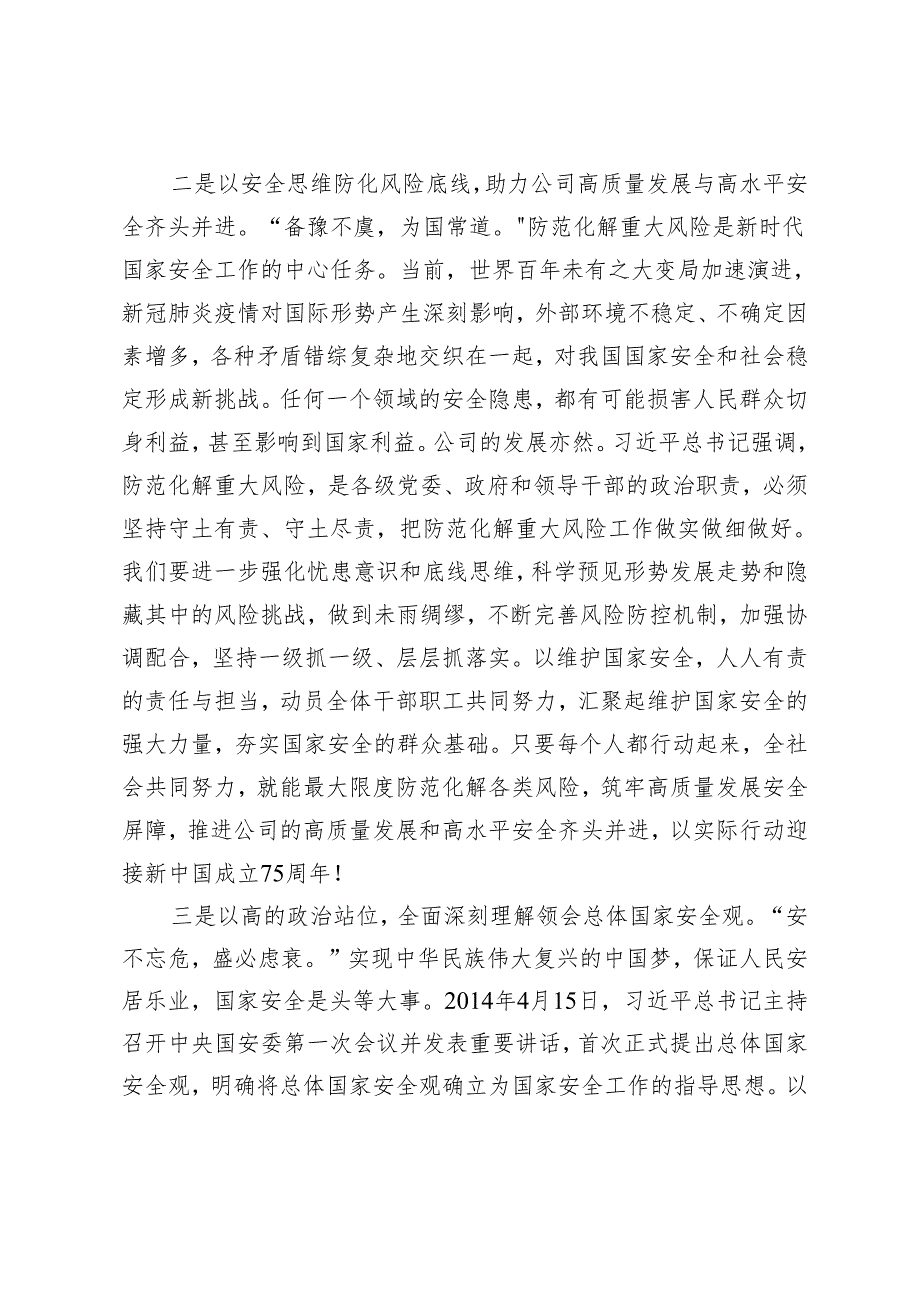 二是以安全思维防化风险底线，助力公司高质量发展与高水平安全齐头并进。“备豫不虞，为国常道。"防范化解重大风险是新时代国家安全工作的中心任务。当前，世界百年未有之大变局加速演进，新冠肺炎疫情对国际形势产生深刻影响，外部环境不稳定、不确定因素增多，各种矛盾错综复杂地交织在一起，对我国国家安全和社会稳定形成新挑战。任何一个领域的安全隐患，都有可能损害人民群众切身利益，甚至影响到国家利益。公司的发展亦然。习近平总书记强调，防范化解重大风险，是各级党委、政府和领导干部的政治职责，必须坚持守土有责、守土尽责，把防范化解重大风险工作做实做细做好。我们要进一步强化忧患意识和底线思维，科学预见形势发展走势和隐藏其中的风险挑战，做到未雨绸缪，不断完善风险防控机制，加强协调配合，坚持一级抓一级、层层抓落实。以维护国家安全，人人有责的责任与担当，动员全体干部职工共同努力，汇聚起维护国家安全的强大力量，夯实国家安全的群众基础。只要每个人都行动起来，全社会共同努力，就能最大限度防范化解各类风险，筑牢高质量发展安全屏障，推进公司的高质量发展和高水平安全齐头并进，以实际行动迎接新中国成立75周年！

三是以高的政治站位，全面深刻理解领会总体国家安全观。“安不忘危，盛必虑衰。”实现中华民族伟大复兴的中国梦，保证人民安居乐业，国家安全是头等大事。2014年4月15日，习近平总书记主持召开中央国安委第一次会议并发表重要讲话，首次正式提出总体国家安全观，明确将总体国家安全观确立为国家安全工作的指导思想。以